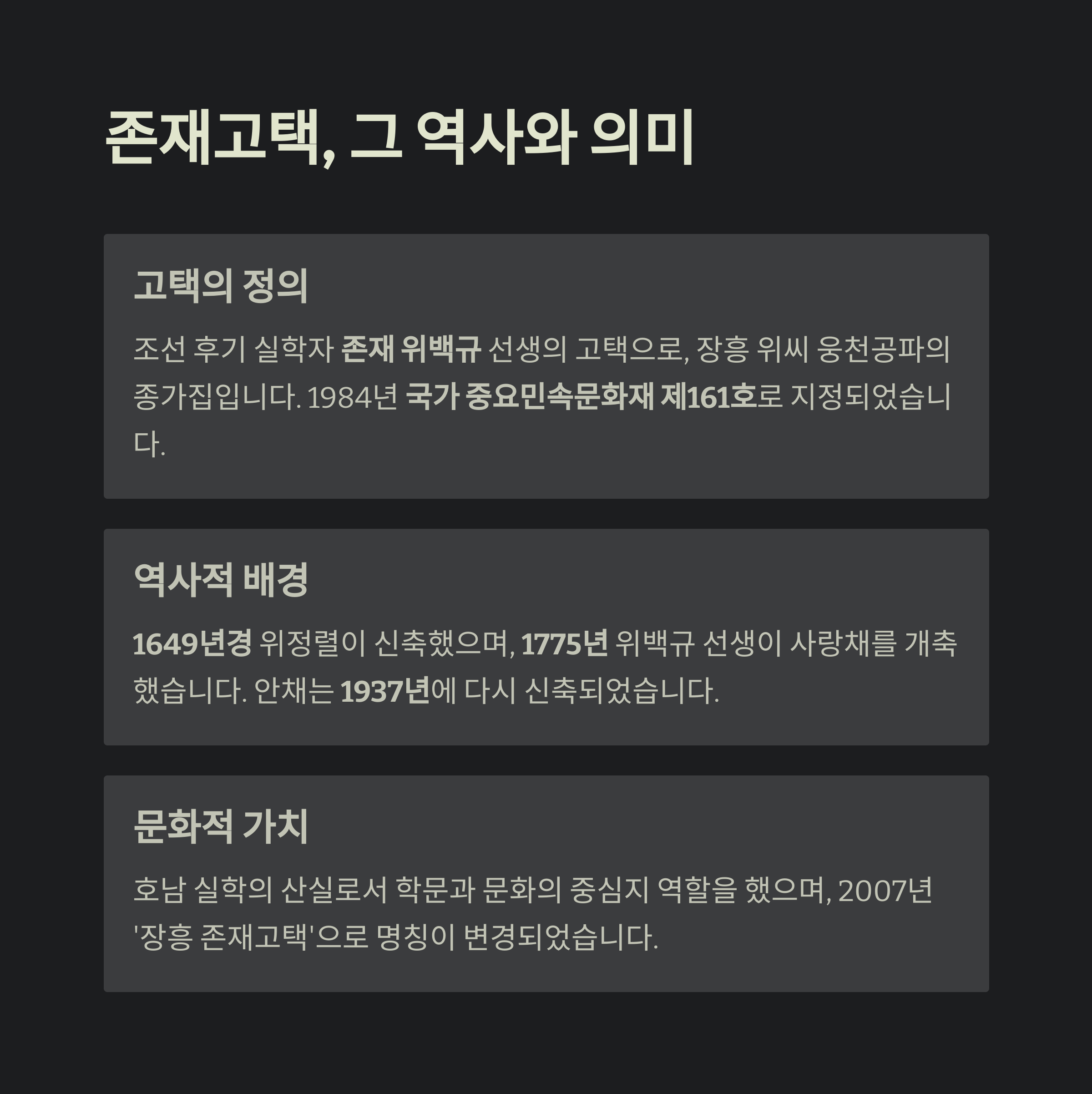 존재고택, 그 역사와 의미

고택의 정의

조선 후기 실학자 존재 위백규 선생의 고택으로, 장흥 위씨 웅천공파의 종가집입니다. 1984년 국가 중요민속문화재 제161호로 지정되었습니다.

역사적 배경

1649년경 위정렬이 신축했으며, 1775년 위백규 선생이 사랑채를 개축했습니다. 안채는 1937년에 다시 신축되었습니다.

문화적 가치

호남 실학의 산실로서 학문과 문화의 중심지 역할을 했으며, 2007년 '장흥 존재고택'으로 명칭이 변경되었습니다.